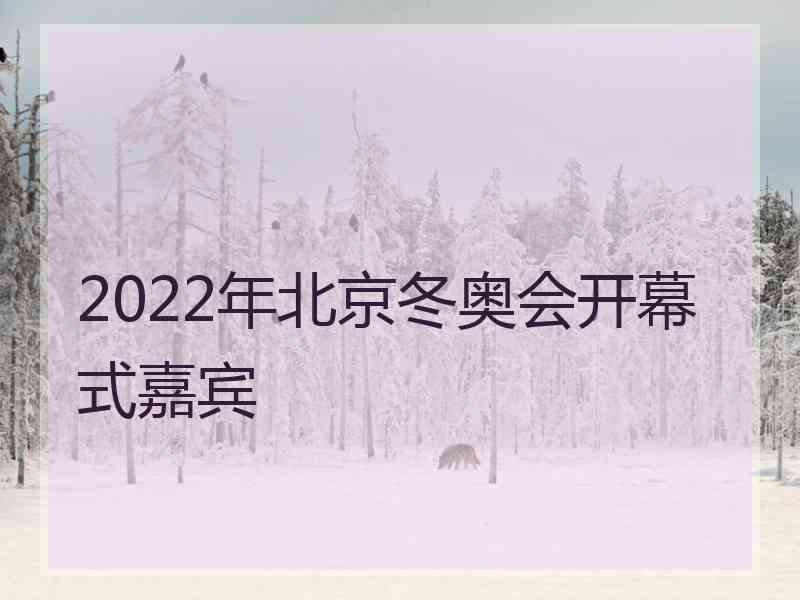 2022年北京冬奥会开幕式嘉宾